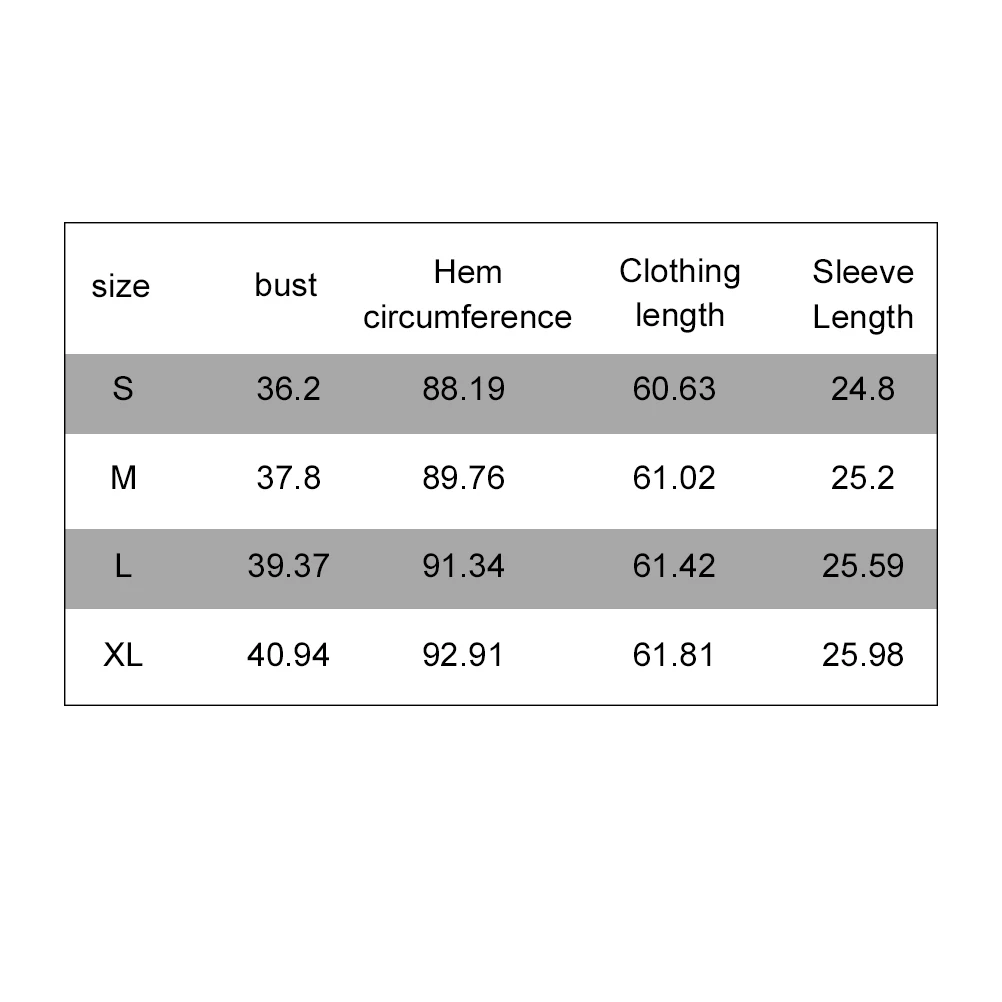 | size | bust | Hem circumference | Clothing length | Sleeve Length |
|---|---|---|---|---|
| S | 36.2 | 88.19 | 60.63 | 24.8 |
| M | 37.8 | 89.76 | 61.02 | 25.2 |
| L | 39.37 | 91.34 | 61.42 | 25.59 |
| XL | 40.94 | 92.91 | 61.81 | 25.98 |